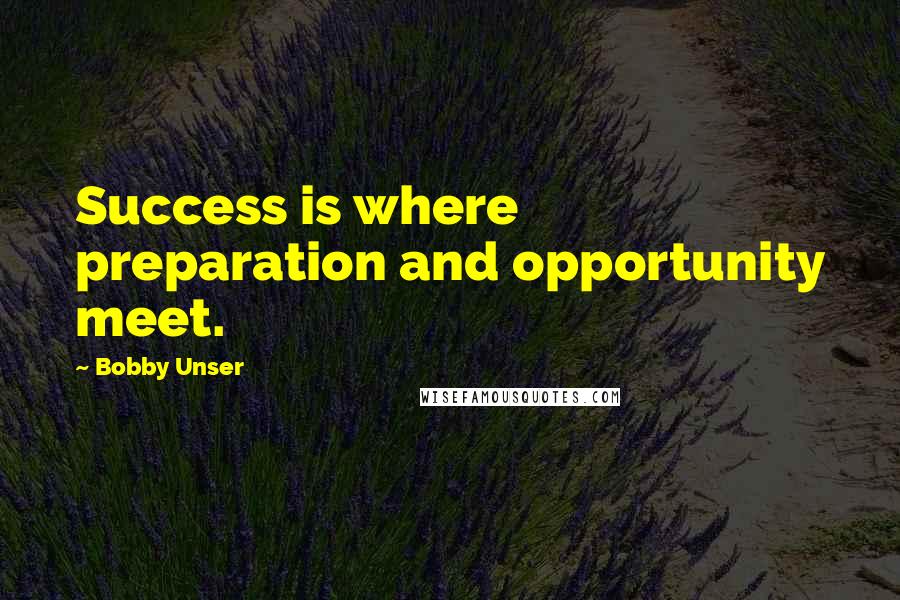 Success is where preparation and opportunity meet.

~ Bobby Unser

WISEFAMOUSQUOTES.COM